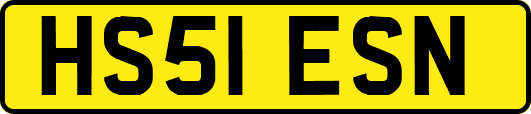 HS51 ESN